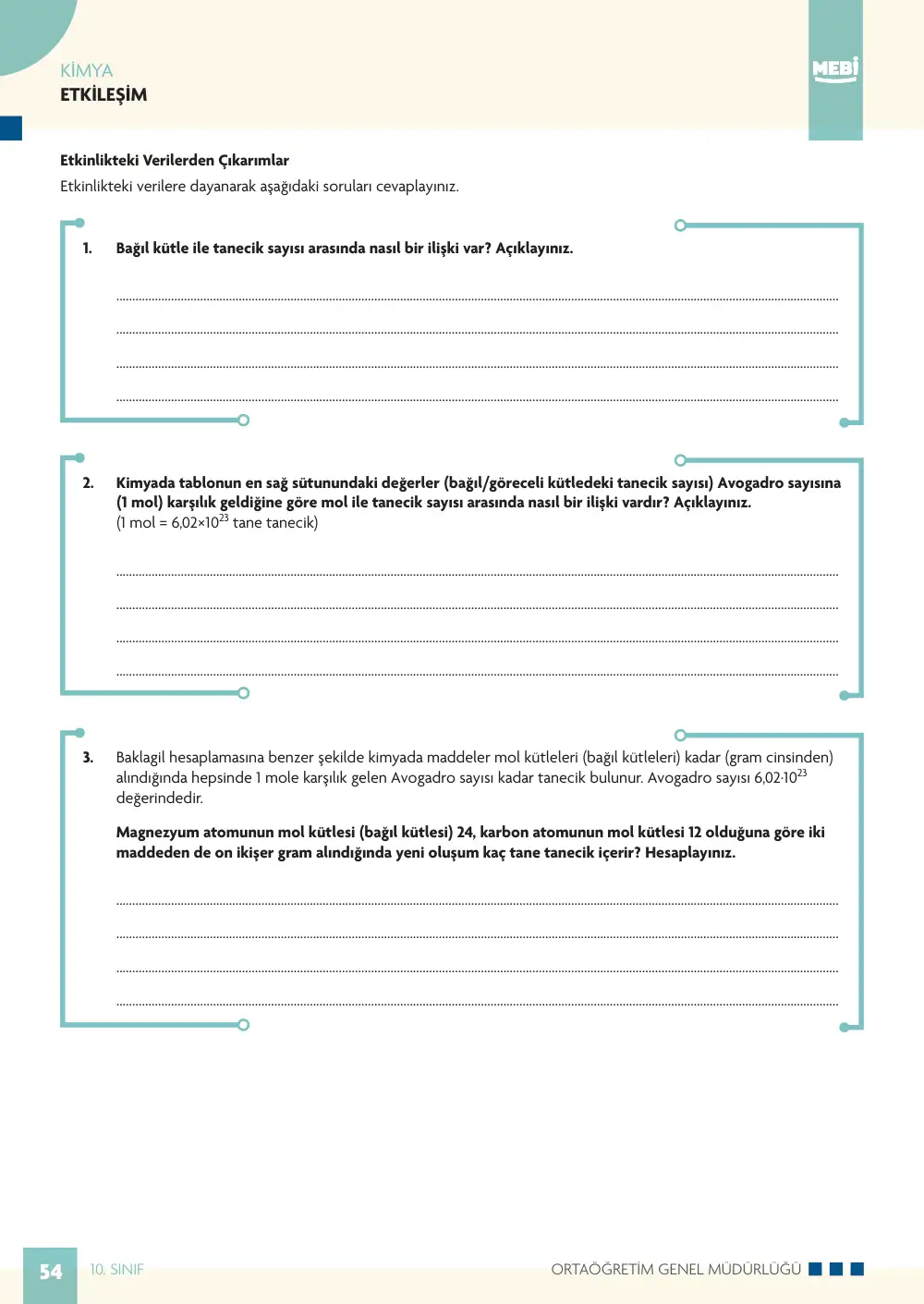 KİMYA
ETKİLEŞİM

MEBİ

Etkinlikteki Verilerden Çıkarımlar

Etkinlikteki verilere dayanarak aşağıdaki soruları cevaplayınız.

1. Bağıl kütle ile tanecik sayısı arasında nasıl bir ilişki var? Açıklayınız.

____
____
____
____

2. Kimyada tablonun en sağ sütunundaki değerler (bağıl/göreceli kütledeki tanecik sayısı) Avogadro sayısına (1 mol) karşılık geldiğine göre mol ile tanecik sayısı arasında nasıl bir ilişki vardır? Açıklayınız.
(1 mol = $6,02 \times 10^{23}$ tane tanecik)

____
____
____
____

3. Baklagil hesaplamasına benzer şekilde kimyada maddeler mol kütleleri (bağıl kütleleri) kadar (gram cinsinden) alındığında hepsinde 1 mole karşılık gelen Avogadro sayısı kadar tanecik bulunur. Avogadro sayısı $6,02 \cdot 10^{23}$ değerindedir.

Magnezyum atomunun mol kütlesi (bağıl kütlesi) 24, karbon atomunun mol kütlesi 12 olduğuna göre iki maddeden de on ikişer gram alındığında yeni oluşum kaç tane tanecik içerir? Hesaplayınız.

____
____
____
____

54 10. SINIF ORTAÖĞRETİM GENEL MÜDÜRLÜĞÜ